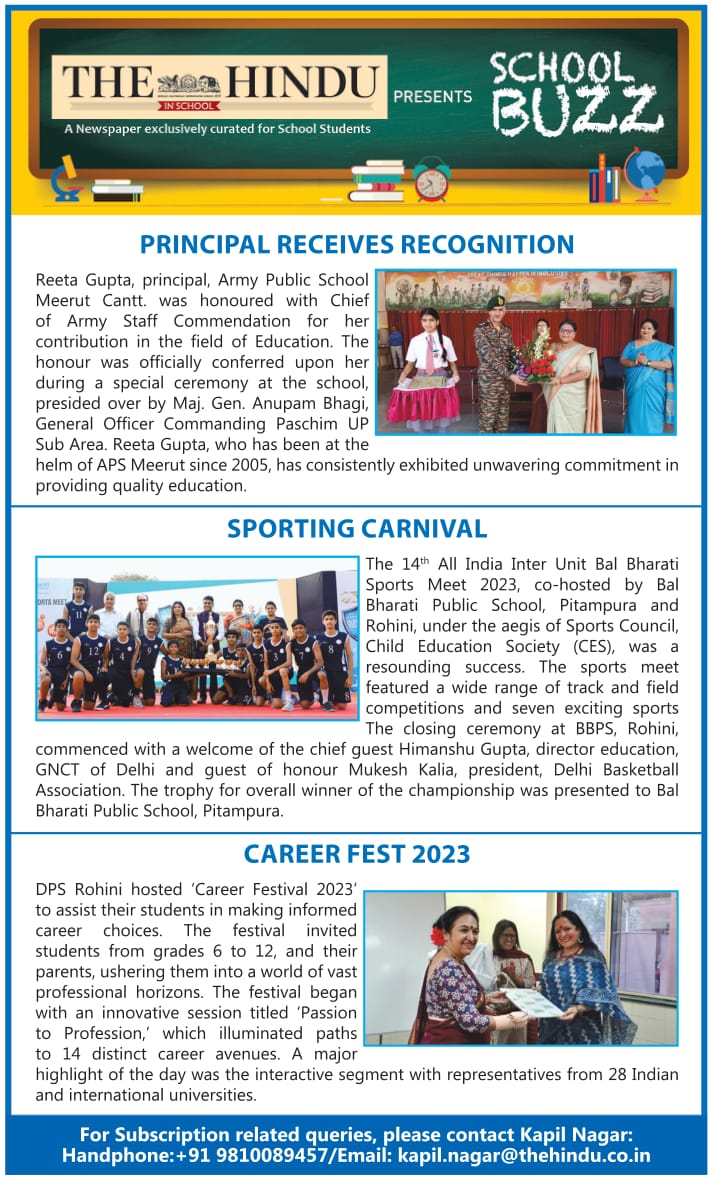 THE HINDU
IN SCHOOL
A Newspaper exclusively curated for School Students
PRESENTS
SCHOOL BUZZ

PRINCIPAL RECEIVES RECOGNITION

Reeta Gupta, principal, Army Public School Meerut Cantt. was honoured with Chief of Army Staff Commendation for her contribution in the field of Education. The honour was officially conferred upon her during a special ceremony at the school, presided over by Maj. Gen. Anupam Bhagi, General Officer Commanding Paschim UP Sub Area. Reeta Gupta, who has been at the helm of APS Meerut since 2005, has consistently exhibited unwavering commitment in providing quality education.

SPORTING CARNIVAL

The 14$^{th}$ All India Inter Unit Bal Bharati Sports Meet 2023, co-hosted by Bal Bharati Public School, Pitampura and Rohini, under the aegis of Sports Council, Child Education Society (CES), was a resounding success. The sports meet featured a wide range of track and field competitions and seven exciting sports The closing ceremony at BBPS, Rohini, commenced with a welcome of the chief guest Himanshu Gupta, director education, GNCT of Delhi and guest of honour Mukesh Kalia, president, Delhi Basketball Association. The trophy for overall winner of the championship was presented to Bal Bharati Public School, Pitampura.

CAREER FEST 2023

DPS Rohini hosted 'Career Festival 2023' to assist their students in making informed career choices. The festival invited students from grades 6 to 12, and their parents, ushering them into a world of vast professional horizons. The festival began with an innovative session titled 'Passion to Profession,' which illuminated paths to 14 distinct career avenues. A major highlight of the day was the interactive segment with representatives from 28 Indian and international universities.

For Subscription related queries, please contact Kapil Nagar:
Handphone:+91 9810089457/Email: kapil.nagar@thehindu.co.in